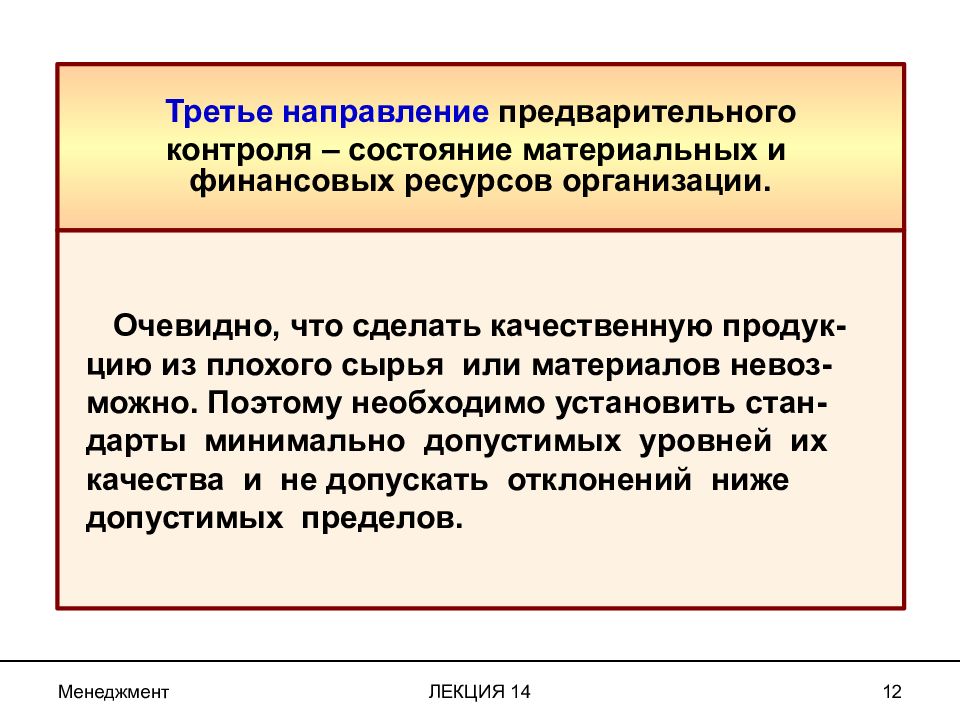 Третье направление предварительного контроля – состояние материальных и финансовых ресурсов организации.

Очевидно, что сделать качественную продукцию из плохого сырья или материалов невозможно. Поэтому необходимо установить стандарты минимально допустимых уровней их качества и не допускать отклонений ниже допустимых пределов.

Менеджмент

ЛЕКЦИЯ 14

12